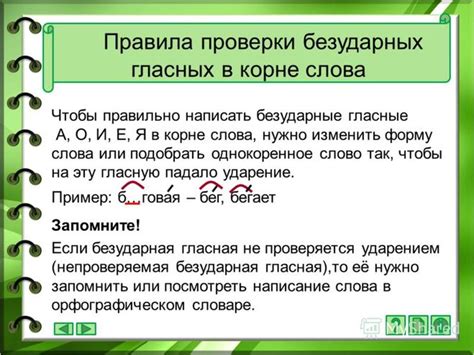 Правила проверки безударных гласных в корне слова

Чтобы правильно написать безударные гласные А, О, И, Е, Я в корне слова, нужно изменить форму слова или подобрать однокоренное слово так, чтобы на эту гласную падало ударение.

Пример: б...говая – бег, бегает

Запомните!

Если безударная гласная не проверяется ударением (непроверяемая безударная гласная),то её нужно запомнить или посмотреть написание слова в орфографическом словаре.

MyShared